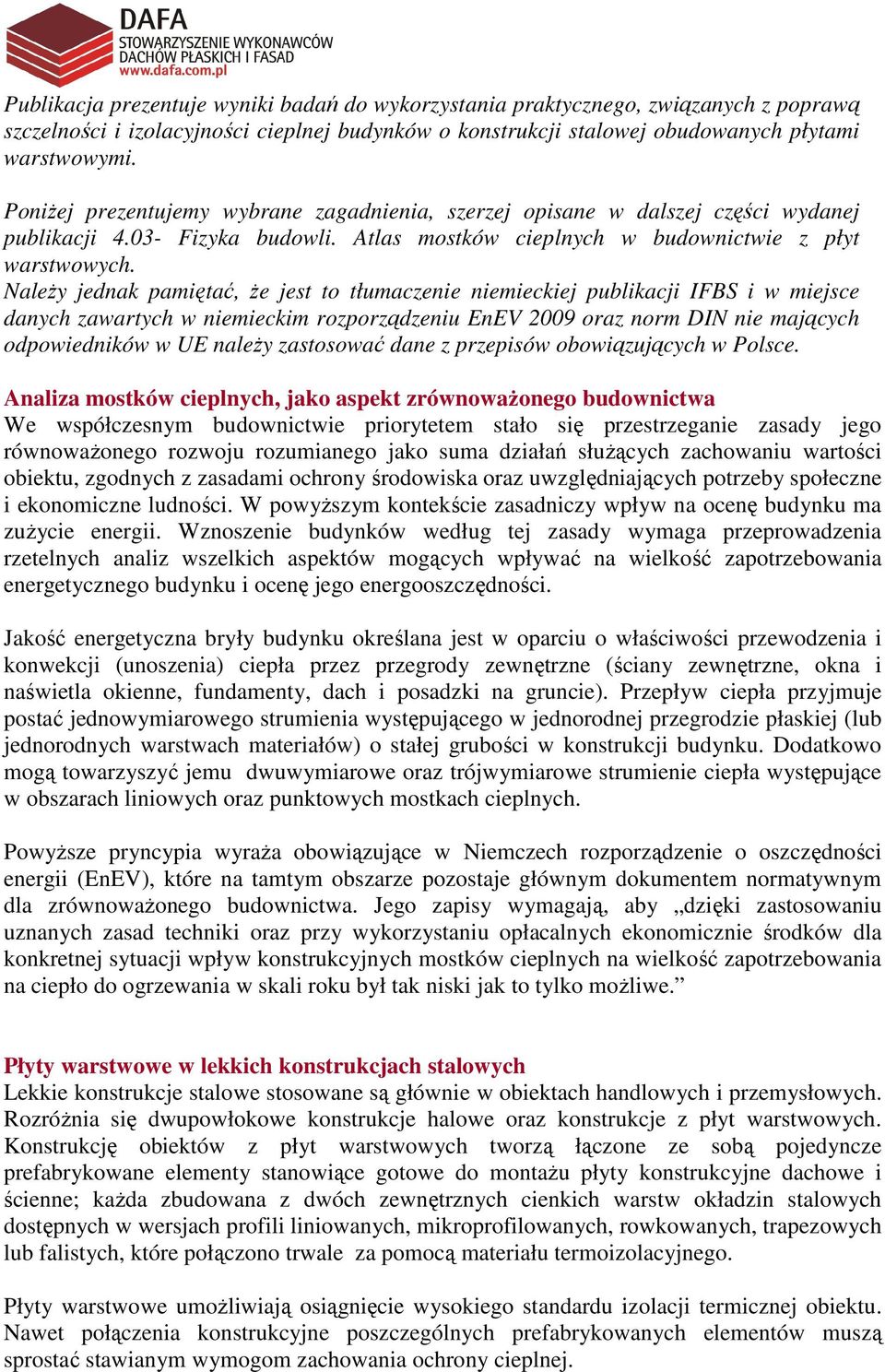 DAFA
STOWARZYSZENIE WYKONAWCÓW DACHÓW PŁASKICH I FASAD
www.dafa.com.pl

Publikacja prezentuje wyniki badań do wykorzystania praktycznego, związanych z poprawą szczelności i izolacyjności cieplnej budynków o konstrukcji stalowej obudowanych płytami warstwowymi.

Poniżej prezentujemy wybrane zagadnienia, szerzej opisane w dalszej części wydanej publikacji 4.03- Fizyka budowli. Atlas mostków cieplnych w budownictwie z płyt warstwowych.
Należy jednak pamiętać, że jest to tłumaczenie niemieckiej publikacji IFBS i w miejsce danych zawartych w niemieckim rozporządzeniu EnEV 2009 oraz norm DIN nie mających odpowiedników w UE należy zastosować dane z przepisów obowiązujących w Polsce.

Analiza mostków cieplnych, jako aspekt zrównoważonego budownictwa
We współczesnym budownictwie priorytetem stało się przestrzeganie zasady jego równoważonego rozwoju rozumianego jako suma działań służących zachowaniu wartości obiektu, zgodnych z zasadami ochrony środowiska oraz uwzględniających potrzeby społeczne i ekonomiczne ludności. W powyższym kontekście zasadniczy wpływ na ocenę budynku ma zużycie energii. Wznoszenie budynków według tej zasady wymaga przeprowadzenia rzetelnych analiz wszelkich aspektów mogących wpływać na wielkość zapotrzebowania energetycznego budynku i ocenę jego energooszczędności.

Jakość energetyczna bryły budynku określana jest w oparciu o właściwości przewodzenia i konwekcji (unoszenia) ciepła przez przegrody zewnętrzne (ściany zewnętrzne, okna i naświetla okienne, fundamenty, dach i posadzki na gruncie). Przepływ ciepła przyjmuje postać jednowymiarowego strumienia występującego w jednorodnej przegrodzie płaskiej (lub jednorodnych warstwach materiałów) o stałej grubości w konstrukcji budynku. Dodatkowo mogą towarzyszyć jemu dwuwymiarowe oraz trójwymiarowe strumienie ciepła występujące w obszarach liniowych oraz punktowych mostkach cieplnych.

Powyższe pryncypia wyraża obowiązujące w Niemczech rozporządzenie o oszczędności energii (EnEV), które na tamtym obszarze pozostaje głównym dokumentem normatywnym dla zrównoważonego budownictwa. Jego zapisy wymagają, aby „dzięki zastosowaniu uznanych zasad techniki oraz przy wykorzystaniu opłacalnych ekonomicznie środków dla konkretnej sytuacji wpływ konstrukcyjnych mostków cieplnych na wielkość zapotrzebowania na ciepło do ogrzewania w skali roku był tak niski jak to tylko możliwe.”

Płyty warstwowe w lekkich konstrukcjach stalowych
Lekkie konstrukcje stalowe stosowane są głównie w obiektach handlowych i przemysłowych. Rozróżnia się dwupowłokowe konstrukcje halowe oraz konstrukcje z płyt warstwowych. Konstrukcję obiektów z płyt warstwowych tworzą łączone ze sobą pojedyncze prefabrykowane elementy stanowiące gotowe do montażu płyty konstrukcyjne dachowe i ścienne; każda zbudowana z dwóch zewnętrznych cienkich warstw okładzin stalowych dostępnych w wersjach profili liniowanych, mikroprofilowanych, rowkowanych, trapezowych lub falistych, które połączono trwale za pomocą materiału termoizolacyjnego.

Płyty warstwowe umożliwiają osiągnięcie wysokiego standardu izolacji termicznej obiektu. Nawet połączenia konstrukcyjne poszczególnych prefabrykowanych elementów muszą sprostać stawianym wymogom zachowania ochrony cieplnej.